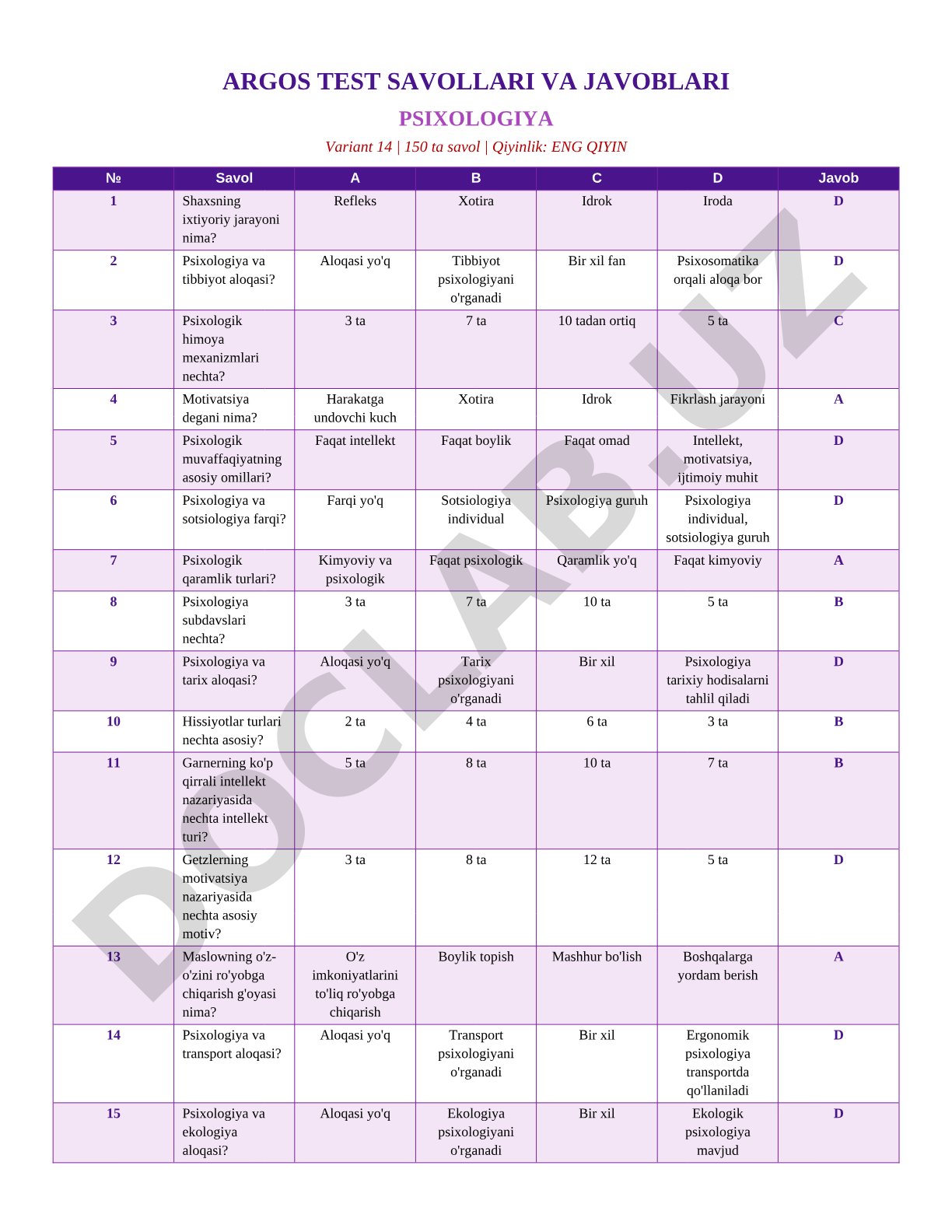 ARGOS TEST SAVOLLARI VA JAVOBLARI

PSIXOLOGIYA

Variant 14 | 150 ta savol | Qiyinlik: ENG QIYIN

| № | Savol | A | B | C | D | Javob |
|---|---|---|---|---|---|---|
| 1 | Shaxsning ixtiyoriy jarayoni nima? | Refleks | Xotira | Idrok | Iroda | D |
| 2 | Psixologiya va tibbiyot aloqasi? | Aloqasi yo'q | Tibbiyot psixologiyani o'rganadi | Bir xil fan | Psixosomatika orqali aloqa bor | D |
| 3 | Psixologik himoya mexanizmlari nechta? | 3 ta | 7 ta | 10 tadan ortiq | 5 ta | C |
| 4 | Motivatsiya degani nima? | Harakatga undovchi kuch | Xotira | Idrok | Fikrlash jarayoni | A |
| 5 | Psixologik muvaffaqiyatning asosiy omillari? | Faqat intellekt | Faqat boylik | Faqat omad | Intellekt, motivatsiya, ijtimoiy muhit | D |
| 6 | Psixologiya va sotsiologiya farqi? | Farqi yo'q | Sotsiologiya individual | Psixologiya guruh | Psixologiya individual, sotsiologiya guruh | D |
| 7 | Psixologik qaramlik turlari? | Kimyoviy va psixologik | Faqat psixologik | Qaramlik yo'q | Faqat kimyoviy | A |
| 8 | Psixologiya subdavslari nechta? | 3 ta | 7 ta | 10 ta | 5 ta | B |
| 9 | Psixologiya va tarix aloqasi? | Aloqasi yo'q | Tarix psixologiyani o'rganadi | Bir xil | Psixologiya tarixiy hodisalarni tahlil qiladi | D |
| 10 | Hissiyotlar turlari nechta asosiy? | 2 ta | 4 ta | 6 ta | 3 ta | B |
| 11 | Garnerning ko'p qirrali intellekt nazariyasida nechta intellekt turi? | 5 ta | 8 ta | 10 ta | 7 ta | B |
| 12 | Getzlerning motivatsiya nazariyasida nechta asosiy motiv? | 3 ta | 8 ta | 12 ta | 5 ta | D |
| 13 | Maslowning o'z-o'zini ro'yobga chiqarish g'oyasi nima? | O'z imkoniyatlarini to'liq ro'yobga chiqarish | Boylik topish | Mashhur bo'lish | Boshqalarga yordam berish | A |
| 14 | Psixologiya va transport aloqasi? | Aloqasi yo'q | Transport psixologiyani o'rganadi | Bir xil | Ergonomik psixologiya transportda qo'llaniladi | D |
| 15 | Psixologiya va ekologiya aloqasi? | Aloqasi yo'q | Ekologiya psixologiyani o'rganadi | Bir xil | Ekologik psixologiya mavjud | D |

DOCLAB.UZ